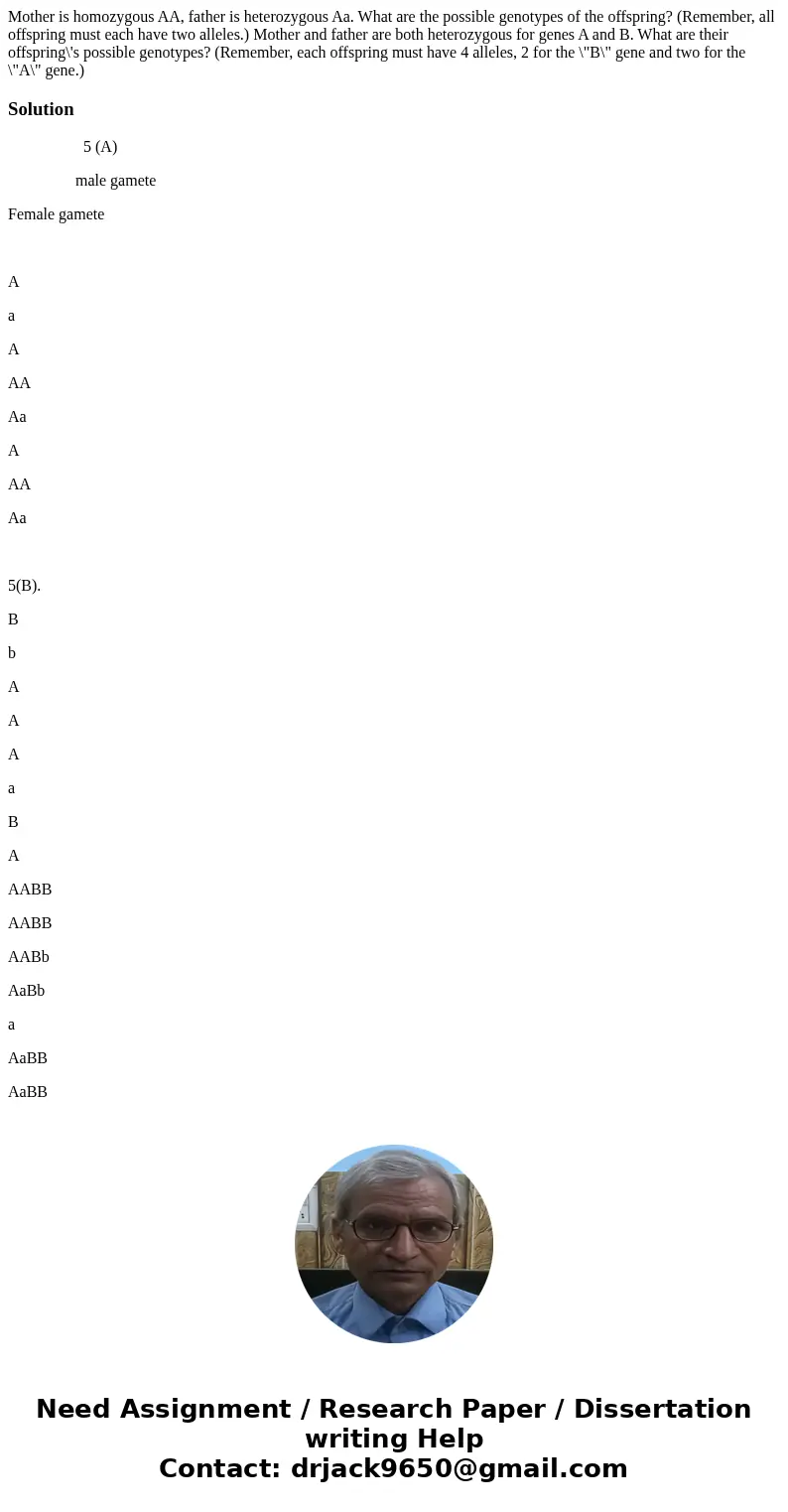 Mother is homozygous AA, father is heterozygous Aa. What are the possible genotypes of the offspring? (Remember, all offspring must each have two alleles.) Mother and father are both heterozygous for genes A and B. What are their offspring\'s possible genotypes? (Remember, each offspring must have 4 alleles, 2 for the \"B\" gene and two for the \"A\" gene.)

Solution

5 (A)

male gamete

Female gamete

A

a

A

AA

Aa

A

AA

Aa

5(B).

B

b

A

A

A

a

B

A

AABB

AABB

AABb

AaBb

a

AaBB

AaBB

Need Assignment / Research Paper / Dissertation writing Help
Contact: drjack9650@gmail.com